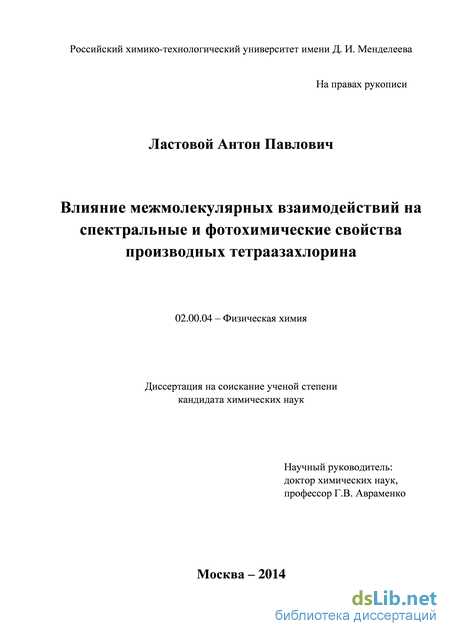 Российский химико-технологический университет имени Д. И. Менделеева

На правах рукописи

Ластовой Антон Павлович

Влияние межмолекулярных взаимодействий на спектральные и фотохимические свойства производных тетраазахлорина

02.00.04 – Физическая химия

Диссертация на соискание ученой степени кандидата химических наук

Научный руководитель:
доктор химических наук,
профессор Г.В. Авраменко

Москва – 2014

dsLib.net
библиотека диссертаций